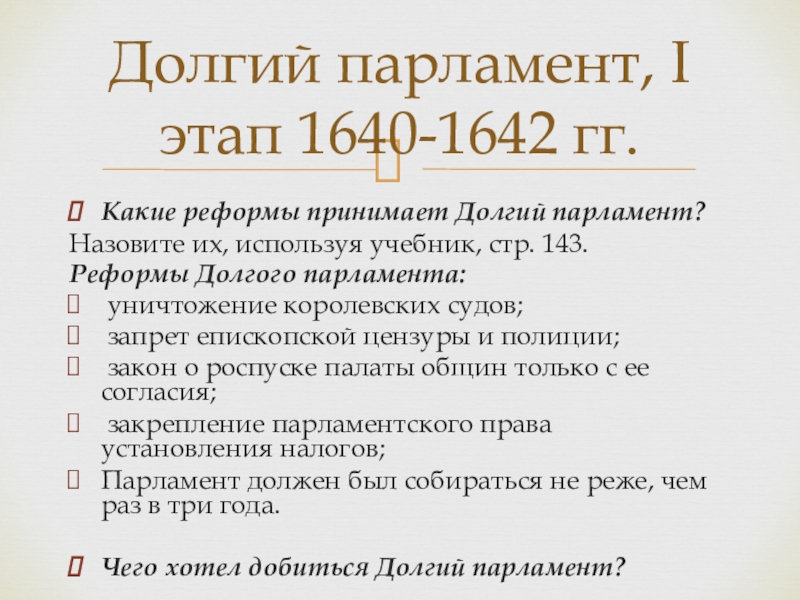 Долгий парламент, I этап 1640-1642 гг.

Какие реформы принимает Долгий парламент?
Назовите их, используя учебник, стр. 143.
Реформы Долгого парламента:
уничтожение королевских судов;
запрет епископской цензуры и полиции;
закон о роспуске палаты общин только с ее согласия;
закрепление парламентского права установления налогов;
Парламент должен был собираться не реже, чем раз в три года.

Чего хотел добиться Долгий парламент?